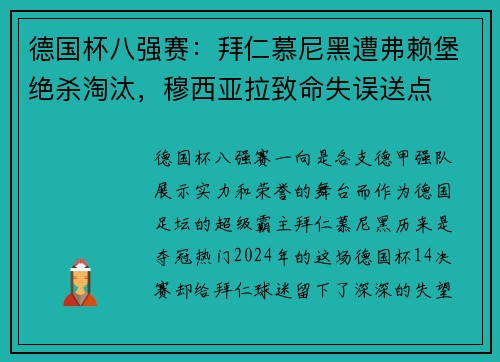 德国杯八强赛：拜仁慕尼黑遭弗赖堡绝杀淘汰，穆西亚拉致命失误送点

德国杯八强赛一向是各支德甲强队展示实力和荣誉的舞台而作为德国足坛的超级霸主拜仁慕尼黑历来是夺冠热门2024年的这场德国杯14决赛却给拜仁球迷留下了深深的失望